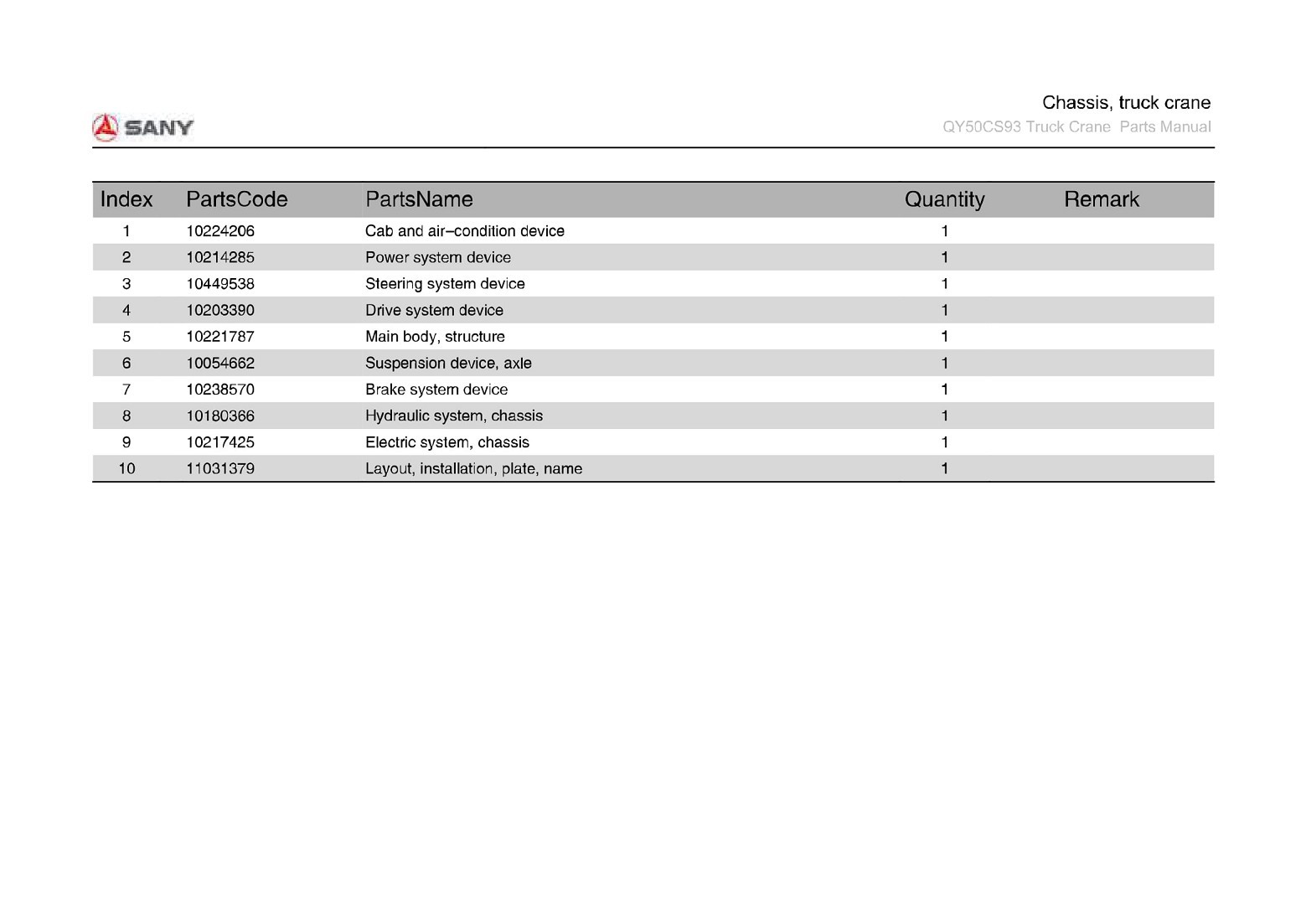 SANY

Chassis, truck crane
QY50CS93 Truck Crane Parts Manual

| Index | PartsCode | PartsName | Quantity | Remark |
|---|---|---|---|---|
| 1 | 10224206 | Cab and air–condition device | 1 | |
| 2 | 10214285 | Power system device | 1 | |
| 3 | 10449538 | Steering system device | 1 | |
| 4 | 10203390 | Drive system device | 1 | |
| 5 | 10221787 | Main body, structure | 1 | |
| 6 | 10054662 | Suspension device, axle | 1 | |
| 7 | 10238570 | Brake system device | 1 | |
| 8 | 10180366 | Hydraulic system, chassis | 1 | |
| 9 | 10217425 | Electric system, chassis | 1 | |
| 10 | 11031379 | Layout, installation, plate, name | 1 | |